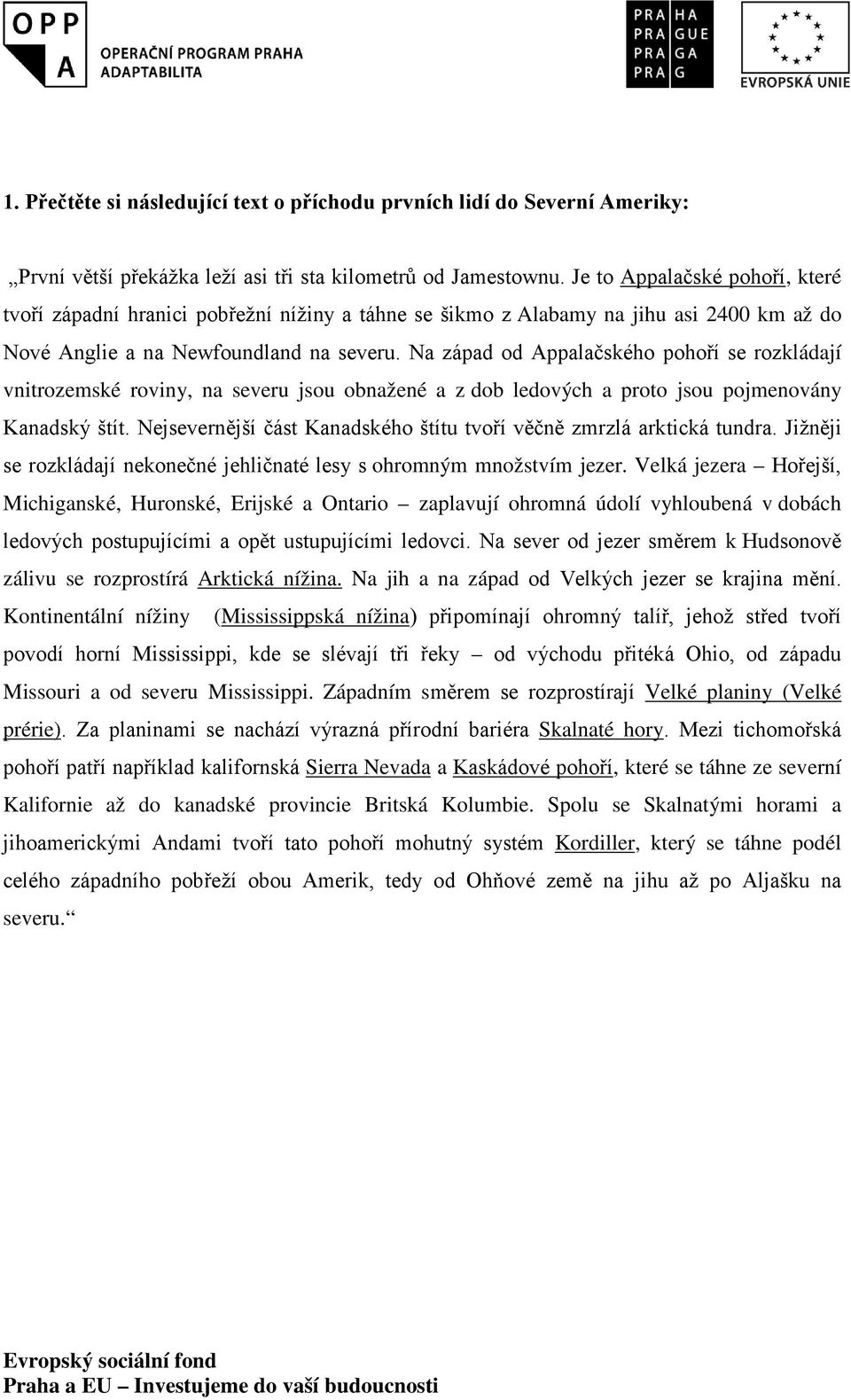 OPP
A
OPERAČNÍ PROGRAM PRAHA
ADAPTABILITA

PRA HA
PRA GUE
PRA GA
PRA G

EVROPSKÁ UNIE

1. Přečtěte si následující text o příchodu prvních lidí do Severní Ameriky:

„První větší překážka leží asi tři sta kilometrů od Jamestownu. Je to Appalačské pohoří, které tvoří západní hranici pobřežní nížiny a táhne se šikmo z Alabamy na jihu asi 2400 km až do Nové Anglie a na Newfoundland na severu. Na západ od Appalačského pohoří se rozkládají vnitrozemské roviny, na severu jsou obnažené a z dob ledových a proto jsou pojmenovány Kanadský štít. Nejsevernější část Kanadského štítu tvoří věčně zmrzlá arktická tundra. Jižněji se rozkládají nekonečné jehličnaté lesy s ohromným množstvím jezer. Velká jezera – Hořejší, Michiganské, Huronské, Erijské a Ontario – zaplavují ohromná údolí vyhloubená v dobách ledových postupujícími a opět ustupujícími ledovci. Na sever od jezer směrem k Hudsonově zálivu se rozprostírá Arktická nížina. Na jih a na západ od Velkých jezer se krajina mění. Kontinentální nížiny (Mississippská nížina) připomínají ohromný talíř, jehož střed tvoří povodí horní Mississippi, kde se slévají tři řeky – od východu přitéká Ohio, od západu Missouri a od severu Mississippi. Západním směrem se rozprostírají Velké planiny (Velké prérie). Za planinami se nachází výrazná přírodní bariéra Skalnaté hory. Mezi tichomořská pohoří patří například kalifornská Sierra Nevada a Kaskádové pohoří, které se táhne ze severní Kalifornie až do kanadské provincie Britská Kolumbie. Spolu se Skalnatými horami a jihoamerickými Andami tvoří tato pohoří mohutný systém Kordiller, který se táhne podél celého západního pobřeží obou Amerik, tedy od Ohňové země na jihu až po Aljašku na severu.“

Evropský sociální fond
Praha a EU – Investujeme do vaší budoucnosti